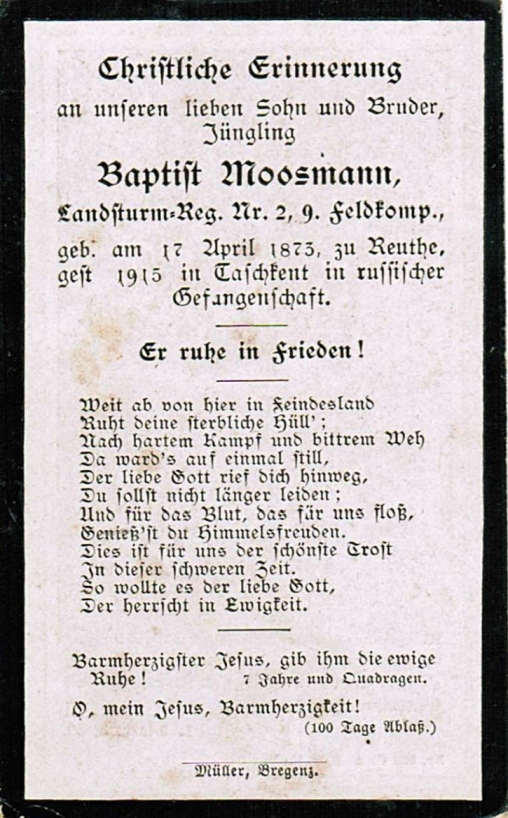 Christliche Erinnerung
an unseren lieben Sohn und Bruder,
Jüngling
Baptist Moosmann,
Landsturm-Reg. Nr. 2, 9. Feldkomp.,
geb. am 17 April 1873, zu Reuthe,
gest 1915 in Taschkent in russischer
Gefangenschaft.

Er ruhe in Frieden!

Weit ab von hier in Feindesland
Ruht deine sterbliche Hüll';
Nach hartem Kampf und bittrem Weh
Da ward's auf einmal still,
Der liebe Gott rief dich hinweg,
Du sollst nicht länger leiden;
Und für das Blut, das für uns floß,
Genieß'st du Himmelsfreuden.
Dies ist für uns der schönste Trost
In dieser schweren Zeit.
So wollte es der liebe Gott,
Der herrscht in Ewigkeit.

Barmherzigster Jesus, gib ihm die ewige Ruhe! 7 Jahre und Quadragen.

O, mein Jesus, Barmherzigkeit!
(100 Tage Ablaß.)

Müller, Bregenz.